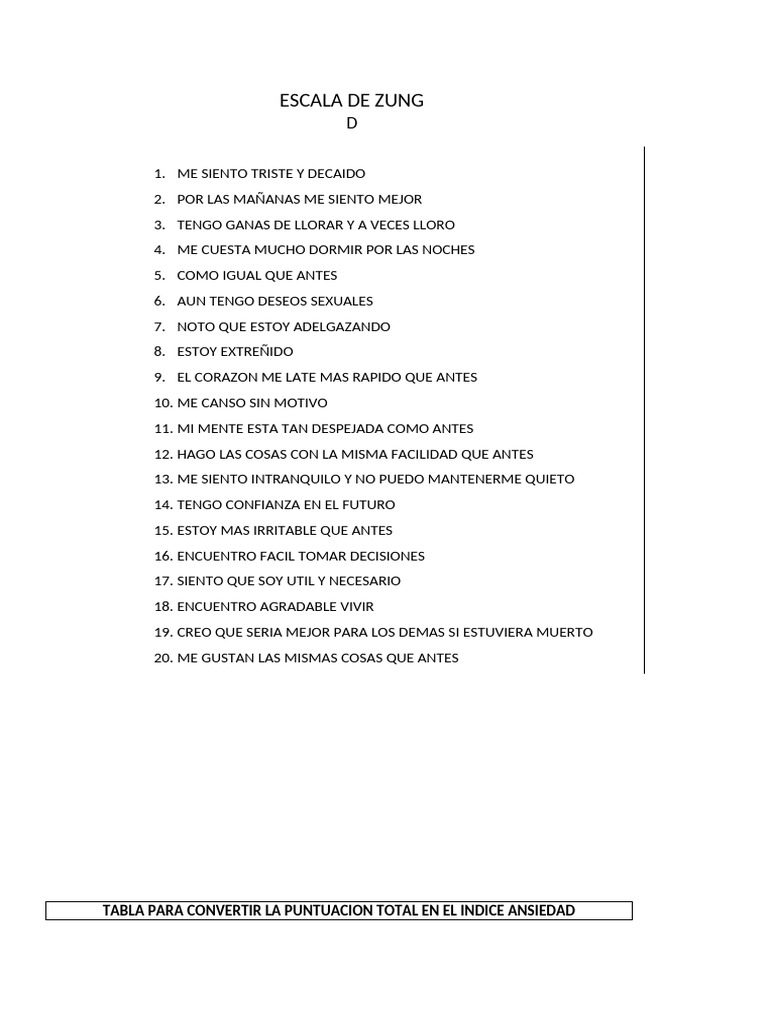 ESCALA DE ZUNG
D

1. ME SIENTO TRISTE Y DECAIDO
2. POR LAS MAÑANAS ME SIENTO MEJOR
3. TENGO GANAS DE LLORAR Y A VECES LLORO
4. ME CUESTA MUCHO DORMIR POR LAS NOCHES
5. COMO IGUAL QUE ANTES
6. AUN TENGO DESEOS SEXUALES
7. NOTO QUE ESTOY ADELGAZANDO
8. ESTOY EXTREÑIDO
9. EL CORAZON ME LATE MAS RAPIDO QUE ANTES
10. ME CANSO SIN MOTIVO
11. MI MENTE ESTA TAN DESPEJADA COMO ANTES
12. HAGO LAS COSAS CON LA MISMA FACILIDAD QUE ANTES
13. ME SIENTO INTRANQUILO Y NO PUEDO MANTENERME QUIETO
14. TENGO CONFIANZA EN EL FUTURO
15. ESTOY MAS IRRITABLE QUE ANTES
16. ENCUENTRO FACIL TOMAR DECISIONES
17. SIENTO QUE SOY UTIL Y NECESARIO
18. ENCUENTRO AGRADABLE VIVIR
19. CREO QUE SERIA MEJOR PARA LOS DEMAS SI ESTUVIERA MUERTO
20. ME GUSTAN LAS MISMAS COSAS QUE ANTES

TABLA PARA CONVERTIR LA PUNTUACION TOTAL EN EL INDICE ANSIEDAD